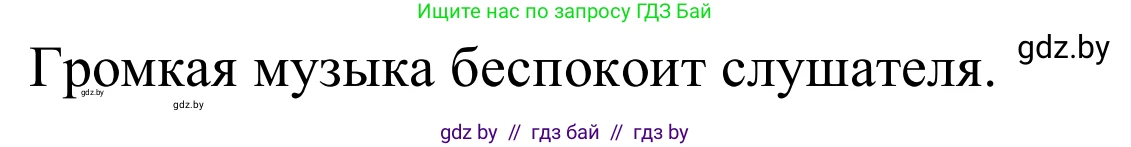 Ищите нас по запросу ГДЗ Бай

Громкая музыка беспокоит слушателя.

gdz.by

gdz.by

gdz.by

gdz by // гдз бай // гдз by